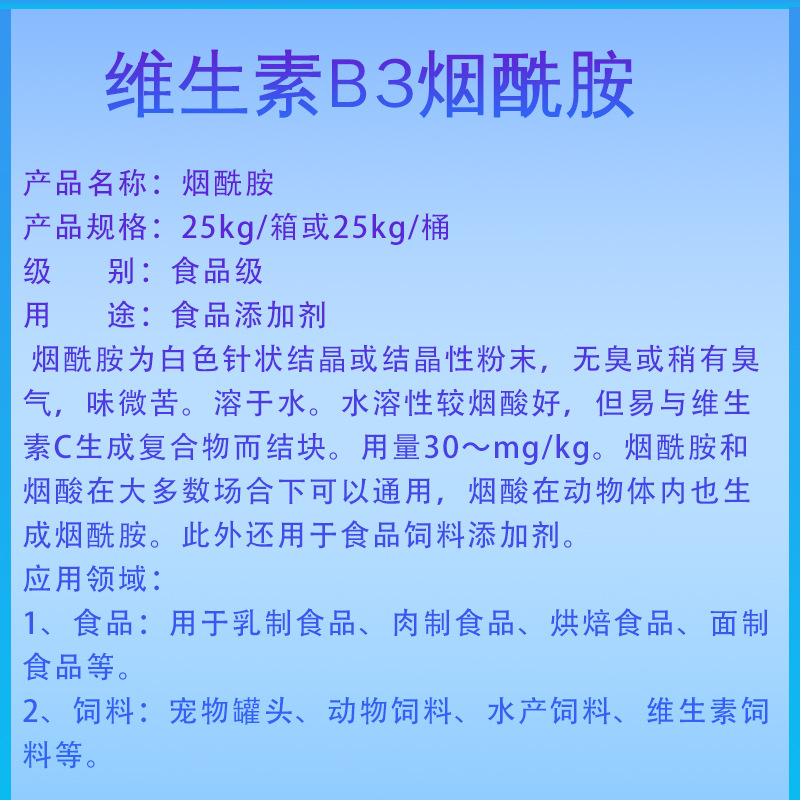 维生素B3烟酰胺

产品名称：烟酰胺
产品规格：25kg/箱或25kg/桶
级　　别：食品级
用　　途：食品添加剂
烟酰胺为白色针状结晶或结晶性粉末，无臭或稍有臭气，味微苦。溶于水。水溶性较烟酸好，但易与维生素C生成复合物而结块。用量30～mg/kg。烟酰胺和烟酸在大多数场合下可以通用，烟酸在动物体内也生成烟酰胺。此外还用于食品饲料添加剂。
应用领域：
1、食品：用于乳制食品、肉制食品、烘焙食品、面制食品等。
2、饲料：宠物罐头、动物饲料、水产饲料、维生素饲料等。